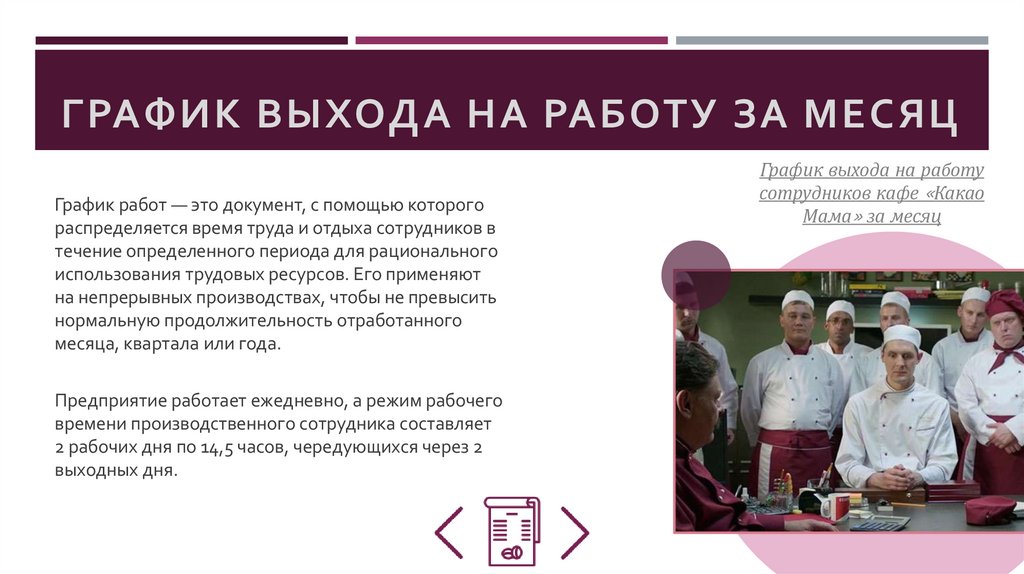 ГРАФИК ВЫХОДА НА РАБОТУ ЗА МЕСЯЦ

График выхода на работу сотрудников кафе «Какао Мама» за месяц

График работ — это документ, с помощью которого распределяется время труда и отдыха сотрудников в течение определенного периода для рационального использования трудовых ресурсов. Его применяют на непрерывных производствах, чтобы не превысить нормальную продолжительность отработанного месяца, квартала или года.

Предприятие работает ежедневно, а режим рабочего времени производственного сотрудника составляет 2 рабочих дня по 14,5 часов, чередующихся через 2 выходных дня.